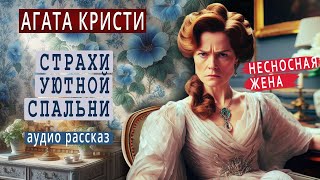 АГАТА КРИСТИ

СТРАХИ УЮТНОЙ СПАЛЬНИ

аудио рассказ

НЕСНОСНАЯ ЖЕНА